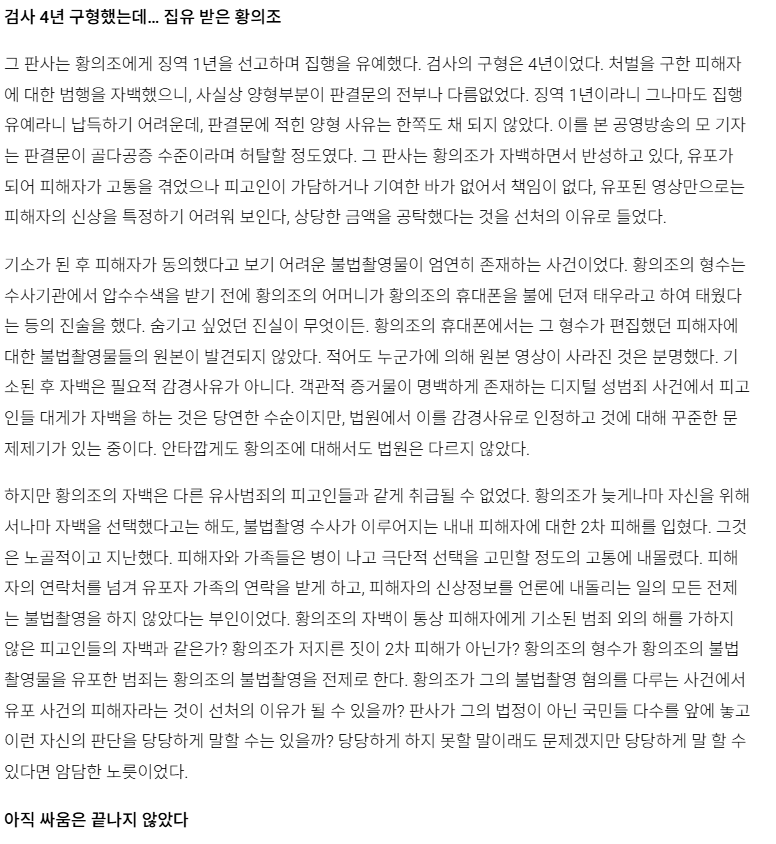 검사 4년 구형했는데... 집유 받은 황의조

그 판사는 황의조에게 징역 1년을 선고하며 집행을 유예했다. 검사의 구형은 4년이었다. 처벌을 구한 피해자에 대한 범행을 자백했으니, 사실상 양형부분이 판결문의 전부나 다름없었다. 징역 1년이라니 그나마도 집행유예라니 납득하기 어려운데, 판결문에 적힌 양형 사유는 한쪽도 채 되지 않았다. 이를 본 공영방송의 모 기자는 판결문이 골다공증 수준이라며 허탈할 정도였다. 그 판사는 황의조가 자백하면서 반성하고 있다, 유포가 되어 피해자가 고통을 겪었으나 피고인이 가담하거나 기여한 바가 없어서 책임이 없다, 유포된 영상만으로는 피해자의 신상을 특정하기 어려워 보인다, 상당한 금액을 공탁했다는 것을 선처의 이유로 들었다.

기소가 된 후 피해자가 동의했다고 보기 어려운 불법촬영물이 엄연히 존재하는 사건이었다. 황의조의 형수는 수사기관에서 압수수색을 받기 전에 황의조의 어머니가 황의조의 휴대폰을 불에 던져 태우라고 하여 태웠다는 등의 진술을 했다. 숨기고 싶었던 진실이 무엇이든. 황의조의 휴대폰에서는 그 형수가 편집했던 피해자에 대한 불법촬영물들의 원본이 발견되지 않았다. 적어도 누군가에 의해 원본 영상이 사라진 것은 분명했다. 기소된 후 자백은 필요적 감경사유가 아니다. 객관적 증거물이 명백하게 존재하는 디지털 성범죄 사건에서 피고인들 대게가 자백을 하는 것은 당연한 수순이지만, 법원에서 이를 감경사유로 인정하고 것에 대해 꾸준한 문제제기가 있는 중이다. 안타깝게도 황의조에 대해서도 법원은 다르지 않았다.

하지만 황의조의 자백은 다른 유사범죄의 피고인들과 같게 취급될 수 없었다. 황의조가 늦게나마 자신을 위해서나마 자백을 선택했다고는 해도, 불법촬영 수사가 이루어지는 내내 피해자에 대한 2차 피해를 입혔다. 그것은 노골적이고 지난했다. 피해자와 가족들은 병이 나고 극단적 선택을 고민할 정도의 고통에 내몰렸다. 피해자의 연락처를 넘겨 유포자 가족의 연락을 받게 하고, 피해자의 신상정보를 언론에 내돌리는 일의 모든 전제는 불법촬영을 하지 않았다는 부인이었다. 황의조의 자백이 통상 피해자에게 기소된 범죄 외의 해를 가하지 않은 피고인들의 자백과 같은가? 황의조가 저지른 짓이 2차 피해가 아닌가? 황의조의 형수가 황의조의 불법촬영물을 유포한 범죄는 황의조의 불법촬영을 전제로 한다. 황의조가 그의 불법촬영 혐의를 다루는 사건에서 유포 사건의 피해자라는 것이 선처의 이유가 될 수 있을까? 판사가 그의 법정이 아닌 국민들 다수를 앞에 놓고 이런 자신의 판단을 당당하게 말할 수는 있을까? 당당하게 하지 못할 말이래도 문제겠지만 당당하게 말 할 수 있다면 암담한 노릇이었다.

아직 싸움은 끝나지 않았다